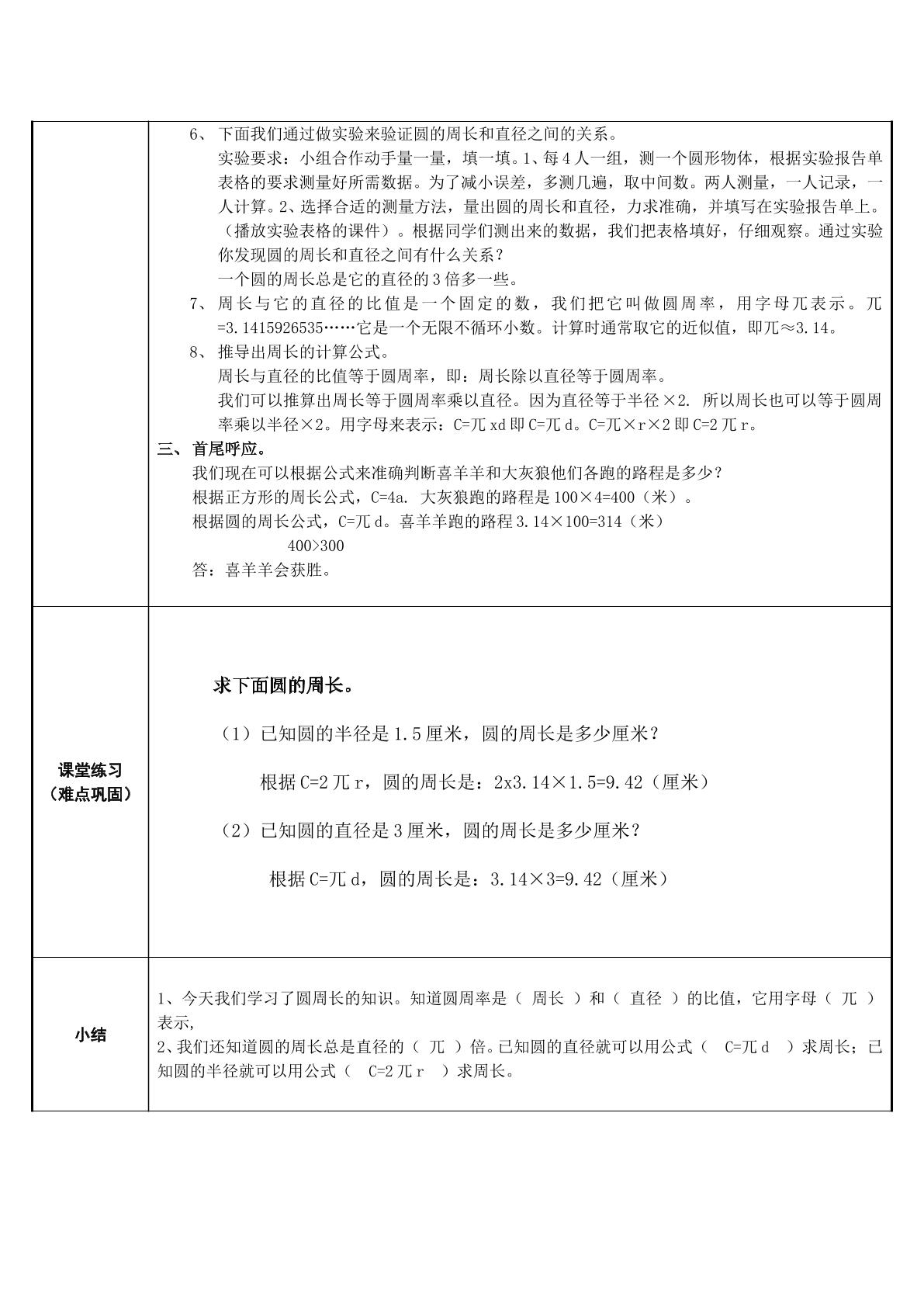 |  | 6、下面我们通过做实验来验证圆的周长和直径之间的关系。<br>实验要求：小组合作动手量一量，填一填。1、每4人一组，测一个圆形物体，根据实验报告单表格的要求测量好所需数据。为了减小误差，多测几遍，取中间数。两人测量，一人记录，一人计算。2、选择合适的测量方法，量出圆的周长和直径，力求准确，并填写在实验报告单上。（播放实验表格的课件）。根据同学们测出来的数据，我们把表格填好，仔细观察。通过实验你发现圆的周长和直径之间有什么关系？<br>一个圆的周长总是它的直径的3倍多一些。<br>7、周长与它的直径的比值是一个固定的数，我们把它叫做圆周率，用字母兀表示。兀=3.1415926535……它是一个无限不循环小数。计算时通常取它的近似值，即兀≈3.14。<br>8、推导出周长的计算公式。<br>周长与直径的比值等于圆周率，即：周长除以直径等于圆周率。<br>我们可以推算出周长等于圆周率乘以直径。因为直径等于半径×2. 所以周长也可以等于圆周率乘以半径×2。用字母来表示：C=兀xd即C=兀d。C=兀×r×2即C=2兀r。<br>三、首尾呼应。<br>我们现在可以根据公式来准确判断喜羊羊和大灰狼他们各跑的路程是多少？<br>根据正方形的周长公式，C=4a. 大灰狼跑的路程是100×4=400（米）。<br>根据圆的周长公式，C=兀d。喜羊羊跑的路程3.14×100=314（米）<br>400>300<br>答：喜羊羊会获胜。 |
|---|---|
| 课堂练习<br>（难点巩固） | 求下面圆的周长。<br>（1）已知圆的半径是1.5厘米，圆的周长是多少厘米？<br>根据C=2兀r，圆的周长是：2x3.14×1.5=9.42（厘米）<br>（2）已知圆的直径是3厘米，圆的周长是多少厘米？<br>根据C=兀d，圆的周长是：3.14×3=9.42（厘米） |
| 小结 | 1、今天我们学习了圆周长的知识。知道圆周率是（ 周长 ）和（ 直径 ）的比值，它用字母（ 兀 ）表示,<br>2、我们还知道圆的周长总是直径的（ 兀 ）倍。已知圆的直径就可以用公式（ C=兀d ）求周长；已知圆的半径就可以用公式（ C=2兀r ）求周长。 |